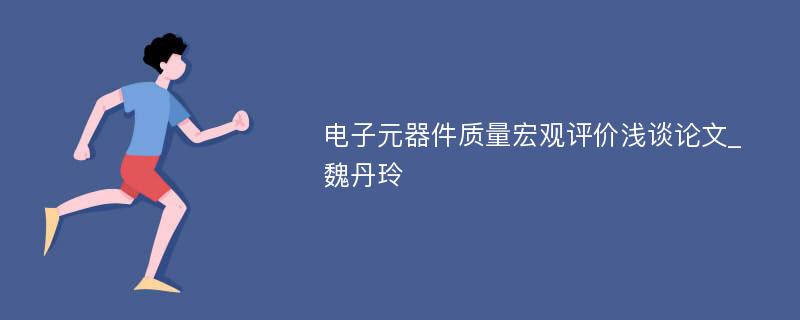 电子元器件质量宏观评价浅谈论文_魏丹玲